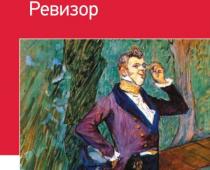 Ревизор